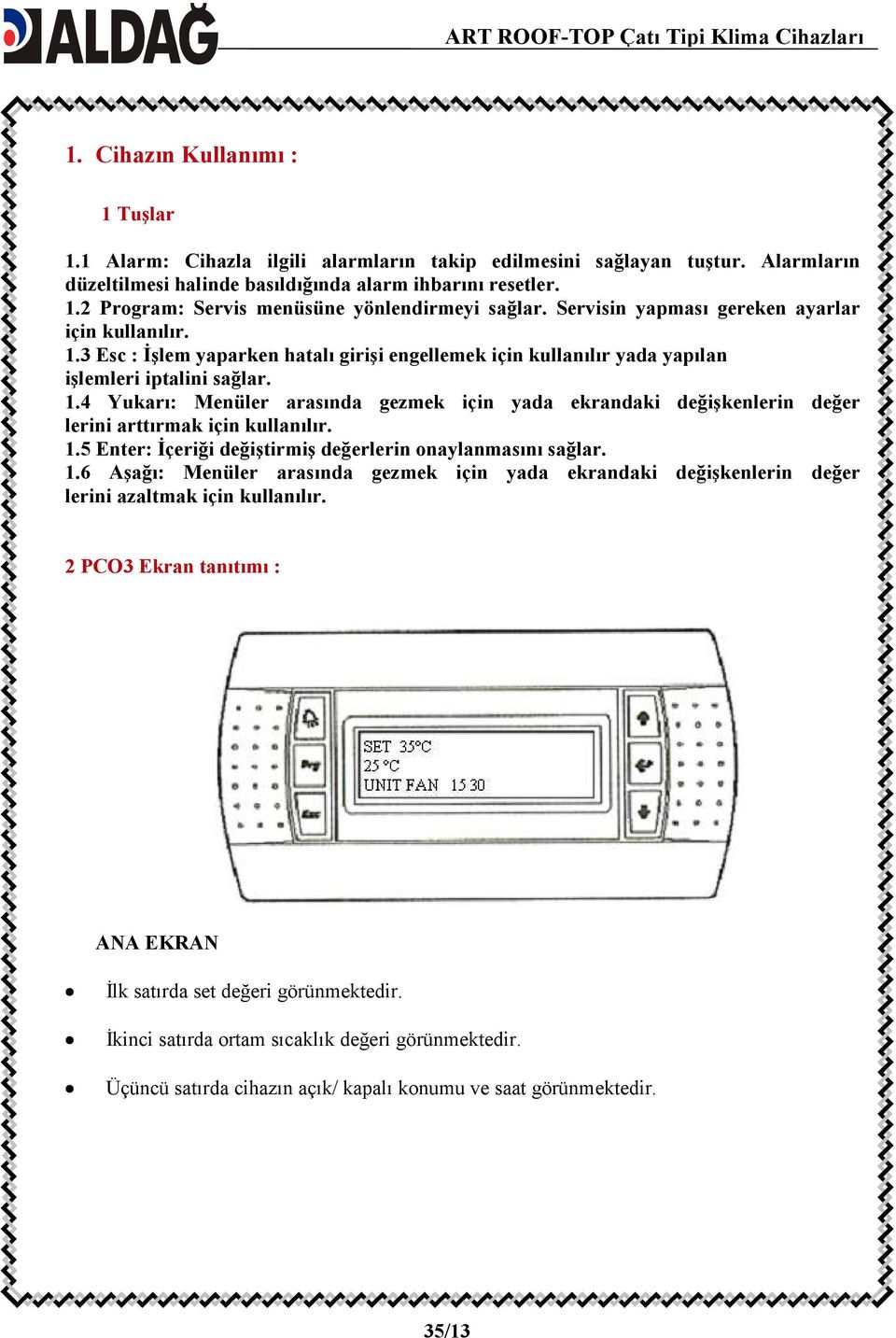 ALDAĞ

ART ROOF-TOP Çatı Tipi Klima Cihazları

1. Cihazın Kullanımı :

1 Tuşlar

1.1 Alarm: Cihazla ilgili alarmların takip edilmesini sağlayan tuştur. Alarmların düzeltilmesi halinde basıldığında alarm ihbarını resetler.
1.2 Program: Servis menüsüne yönlendirmeyi sağlar. Servisin yapması gereken ayarlar için kullanılır.
1.3 Esc : İşlem yaparken hatalı girişi engellemek için kullanılır yada yapılan işlemleri iptalini sağlar.
1.4 Yukarı: Menüler arasında gezmek için yada ekrandaki değişkenlerin değer lerini arttırmak için kullanılır.
1.5 Enter: İçeriği değiştirmiş değerlerin onaylanmasını sağlar.
1.6 Aşağı: Menüler arasında gezmek için yada ekrandaki değişkenlerin değer lerini azaltmak için kullanılır.

2 PCO3 Ekran tanıtımı :

Prg
Esc
SET 35°C
25 °C
UNIT FAN 15 30

ANA EKRAN

• İlk satırda set değeri görünmektedir.

• İkinci satırda ortam sıcaklık değeri görünmektedir.

• Üçüncü satırda cihazın açık/ kapalı konumu ve saat görünmektedir.

35/13